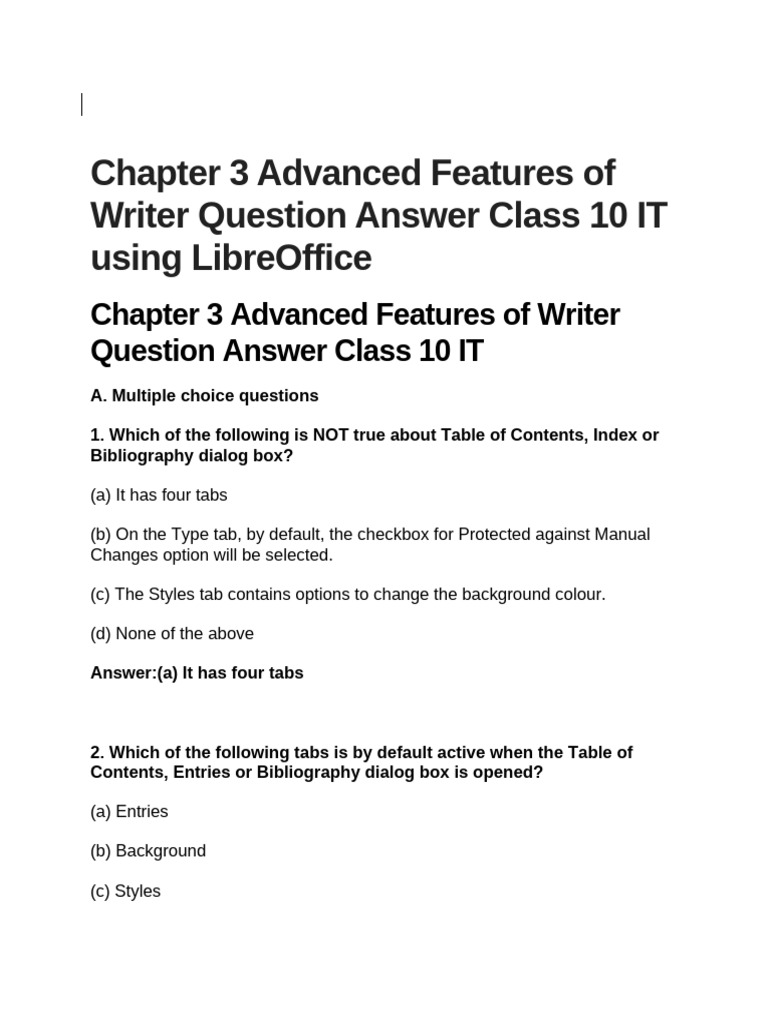 Chapter 3 Advanced Features of Writer Question Answer Class 10 IT using LibreOffice

Chapter 3 Advanced Features of Writer Question Answer Class 10 IT

A. Multiple choice questions

1. Which of the following is NOT true about Table of Contents, Index or Bibliography dialog box?

(a) It has four tabs

(b) On the Type tab, by default, the checkbox for Protected against Manual Changes option will be selected.

(c) The Styles tab contains options to change the background colour.

(d) None of the above

Answer:(a) It has four tabs

2. Which of the following tabs is by default active when the Table of Contents, Entries or Bibliography dialog box is opened?

(a) Entries

(b) Background

(c) Styles